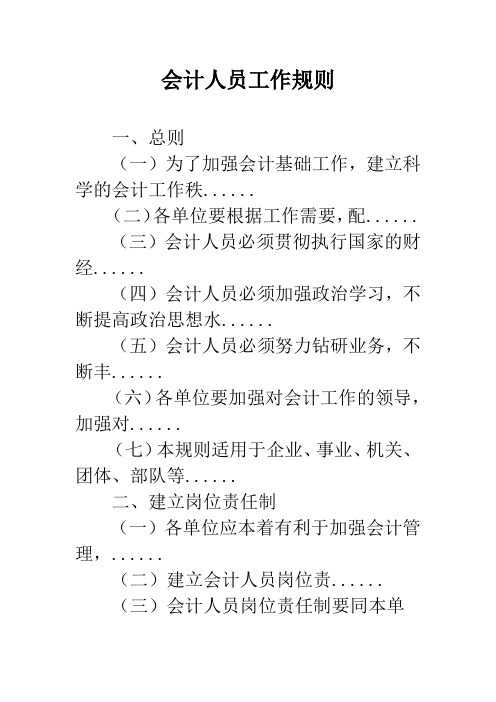 会计人员工作规则

一、总则

（一）为了加强会计基础工作，建立科学的会计工作秩......

（二）各单位要根据工作需要，配......

（三）会计人员必须贯彻执行国家的财经......

（四）会计人员必须加强政治学习，不断提高政治思想水......

（五）会计人员必须努力钻研业务，不断丰......

（六）各单位要加强对会计工作的领导，加强对......

（七）本规则适用于企业、事业、机关、团体、部队等......

二、建立岗位责任制

（一）各单位应本着有利于加强会计管理，......

（二）建立会计人员岗位责......

（三）会计人员岗位责任制要同本单